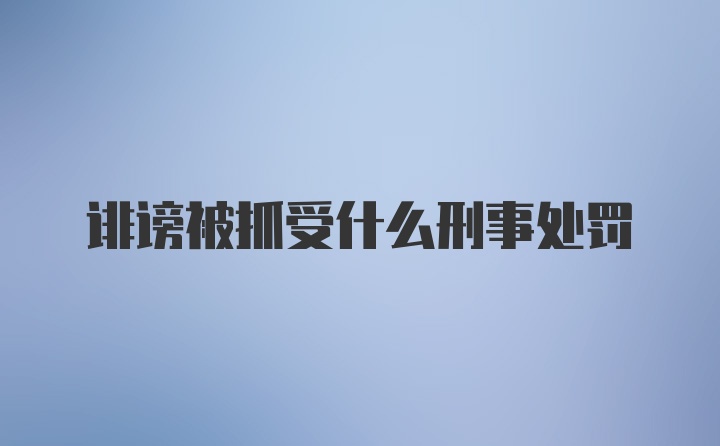 诽谤被抓受什么刑事处罚